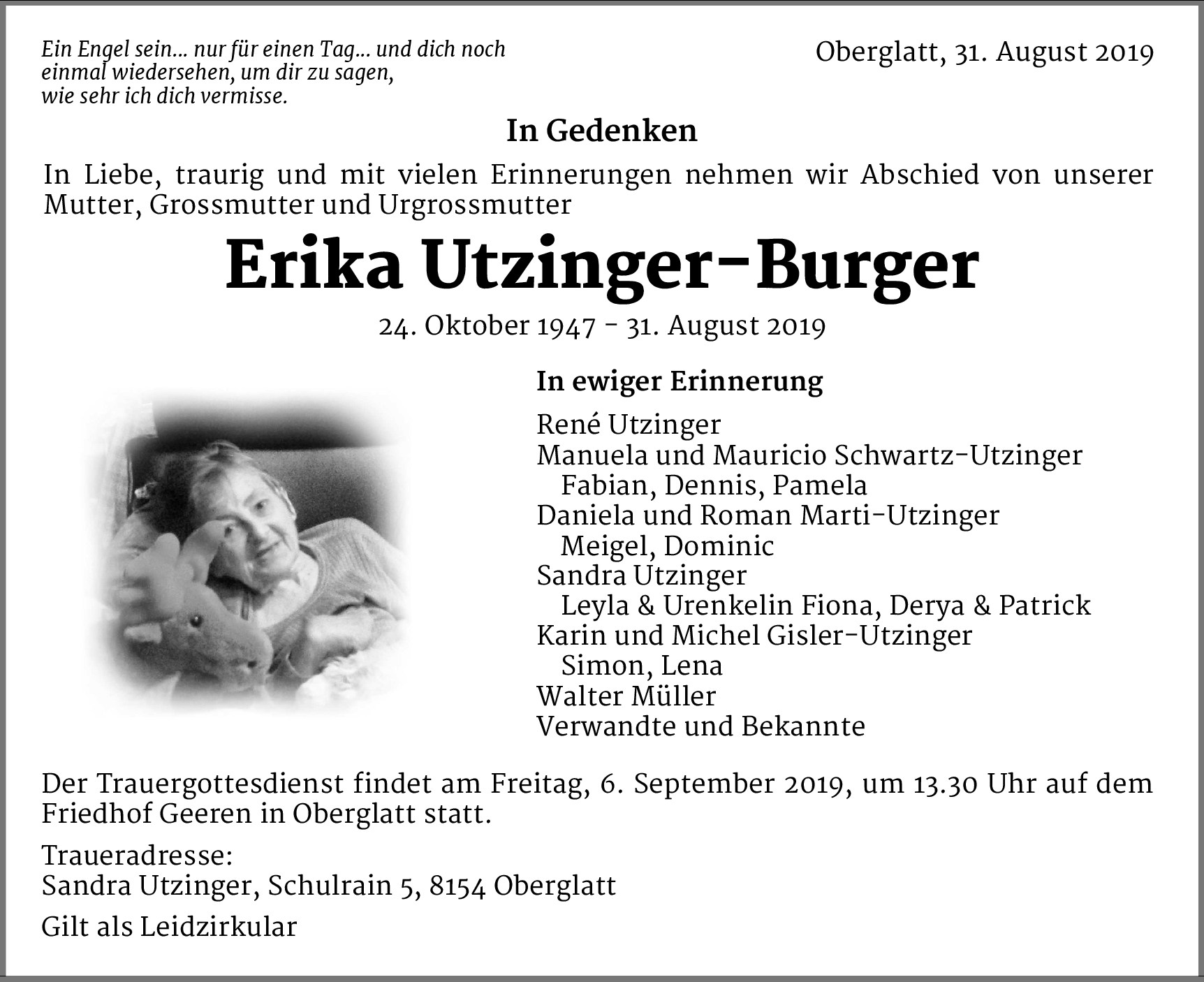 Ein Engel sein… nur für einen Tag… und dich noch einmal wiedersehen, um dir zu sagen, wie sehr ich dich vermisse.

Oberglatt, 31. August 2019

In Gedenken

In Liebe, traurig und mit vielen Erinnerungen nehmen wir Abschied von unserer Mutter, Grossmutter und Urgrossmutter

Erika Utzinger-Burger

24. Oktober 1947 - 31. August 2019

In ewiger Erinnerung

René Utzinger
Manuela und Mauricio Schwartz-Utzinger
Fabian, Dennis, Pamela
Daniela und Roman Marti-Utzinger
Meigel, Dominic
Sandra Utzinger
Leyla & Urenkelin Fiona, Derya & Patrick
Karin und Michel Gisler-Utzinger
Simon, Lena
Walter Müller
Verwandte und Bekannte

Der Trauergottesdienst findet am Freitag, 6. September 2019, um 13.30 Uhr auf dem Friedhof Geeren in Oberglatt statt.

Traueradresse:
Sandra Utzinger, Schulrain 5, 8154 Oberglatt

Gilt als Leidzirkular